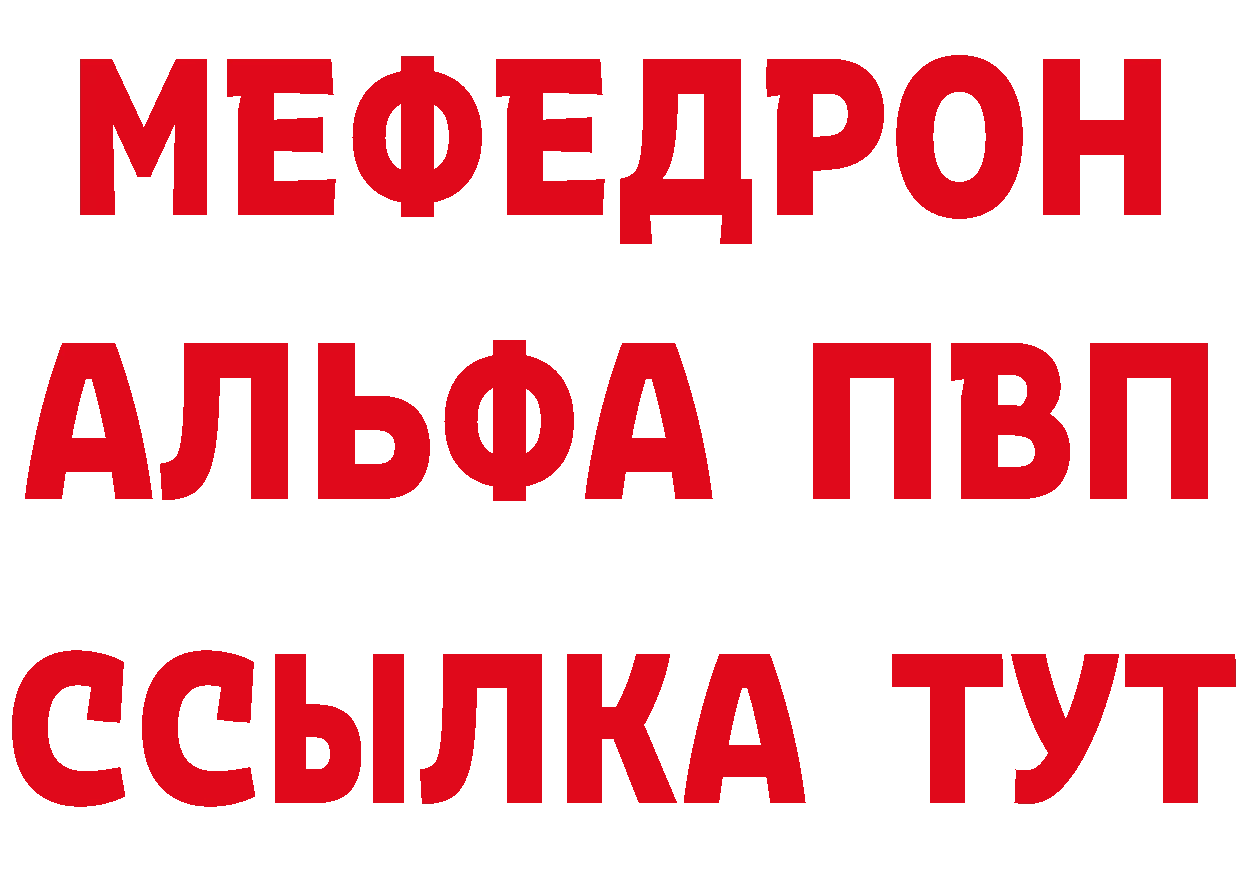 МЕФЕДРОН
АЛЬФА ПВП
ССЫЛКА ТУТ